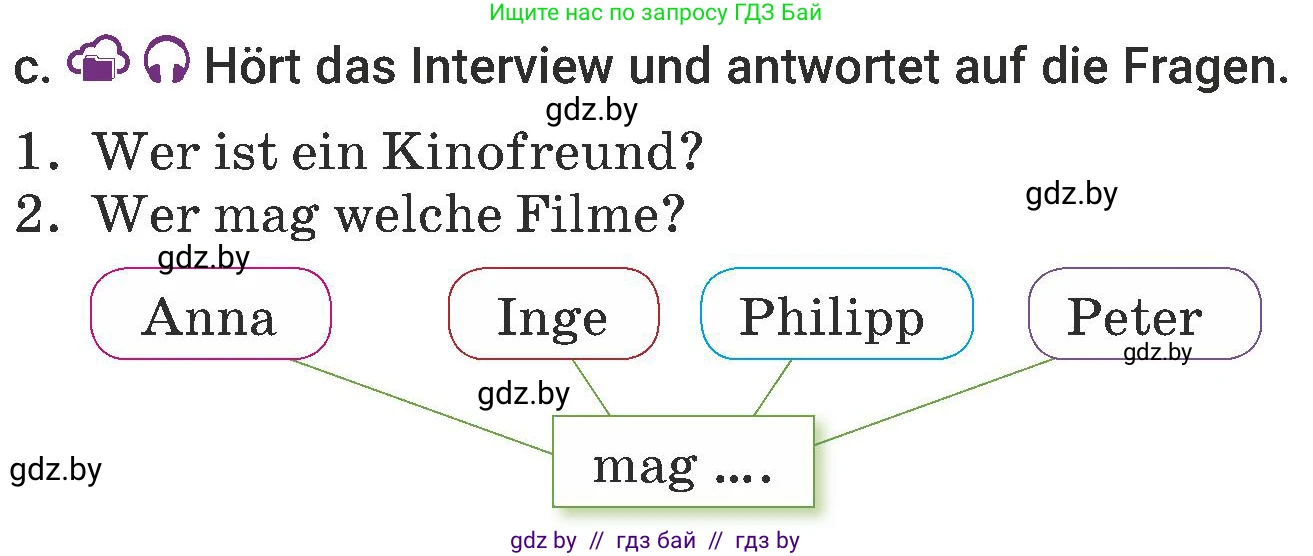 Ищите нас по запросу ГДЗ Бай

c. Hört das Interview und antwortet auf die Fragen.

gdz.by

1. Wer ist ein Kinofreund?

2. Wer mag welche Filme?

gdz.by

gdz.by

Anna

Inge

Philipp

Peter

gdz.by

gdz.by

mag ....

gdz.by

gdz by // гдз бай // гдз by